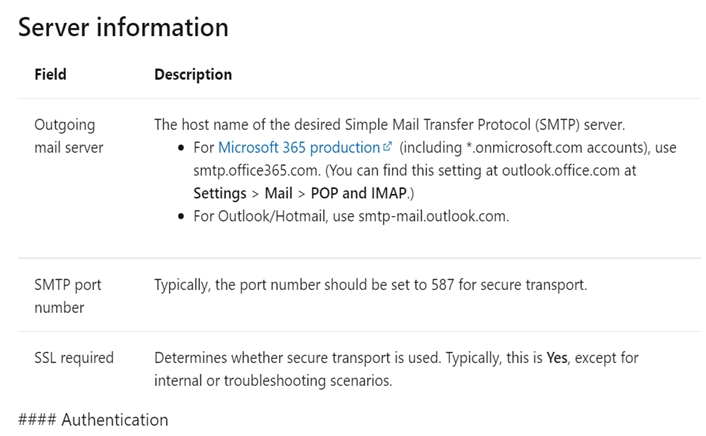 Server information

| Field | Description |
|---|---|
| Outgoing mail server | The host name of the desired Simple Mail Transfer Protocol (SMTP) server. • For Microsoft 365 production (including *.onmicrosoft.com accounts), use smtp.office365.com. (You can find this setting at outlook.office.com at Settings > Mail > POP and IMAP.) • For Outlook/Hotmail, use smtp-mail.outlook.com. |
| SMTP port number | Typically, the port number should be set to 587 for secure transport. |
| SSL required | Determines whether secure transport is used. Typically, this is Yes, except for internal or troubleshooting scenarios. |

#### Authentication